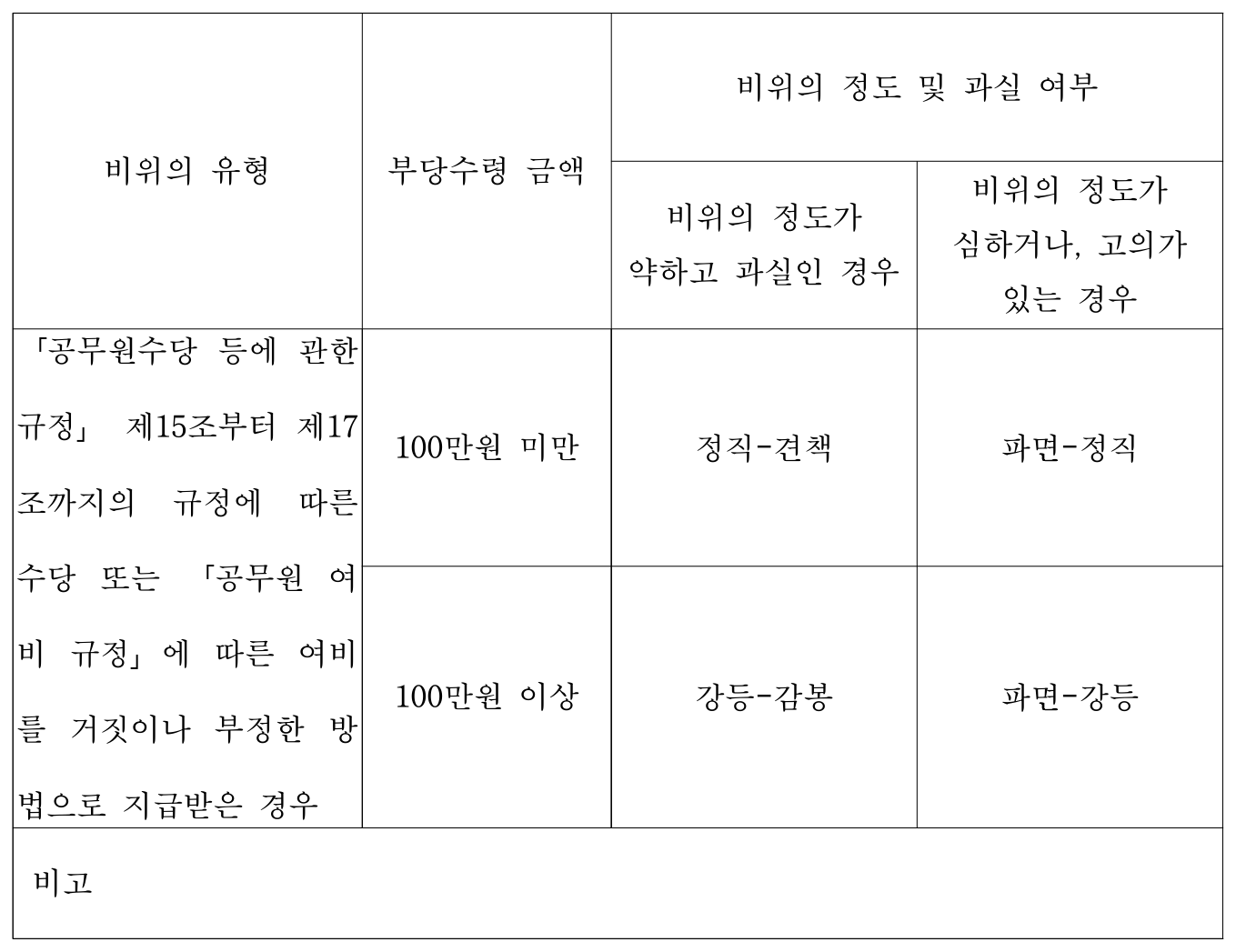 | 비위의 유형 | 부당수령 금액 | 비위의 정도 및 과실 여부 | |
|---|---|---|---|
| | | 비위의 정도가 약하고 과실인 경우 | 비위의 정도가 심하거나, 고의가 있는 경우 |
| 「공무원수당 등에 관한 규정」 제15조부터 제17조까지의 규정에 따른 수당 또는 「공무원 여비 규정」에 따른 여비를 거짓이나 부정한 방법으로 지급받은 경우 | 100만원 미만 | 정직-견책 | 파면-정직 |
| | 100만원 이상 | 강등-감봉 | 파면-강등 |
| 비고 | | | |